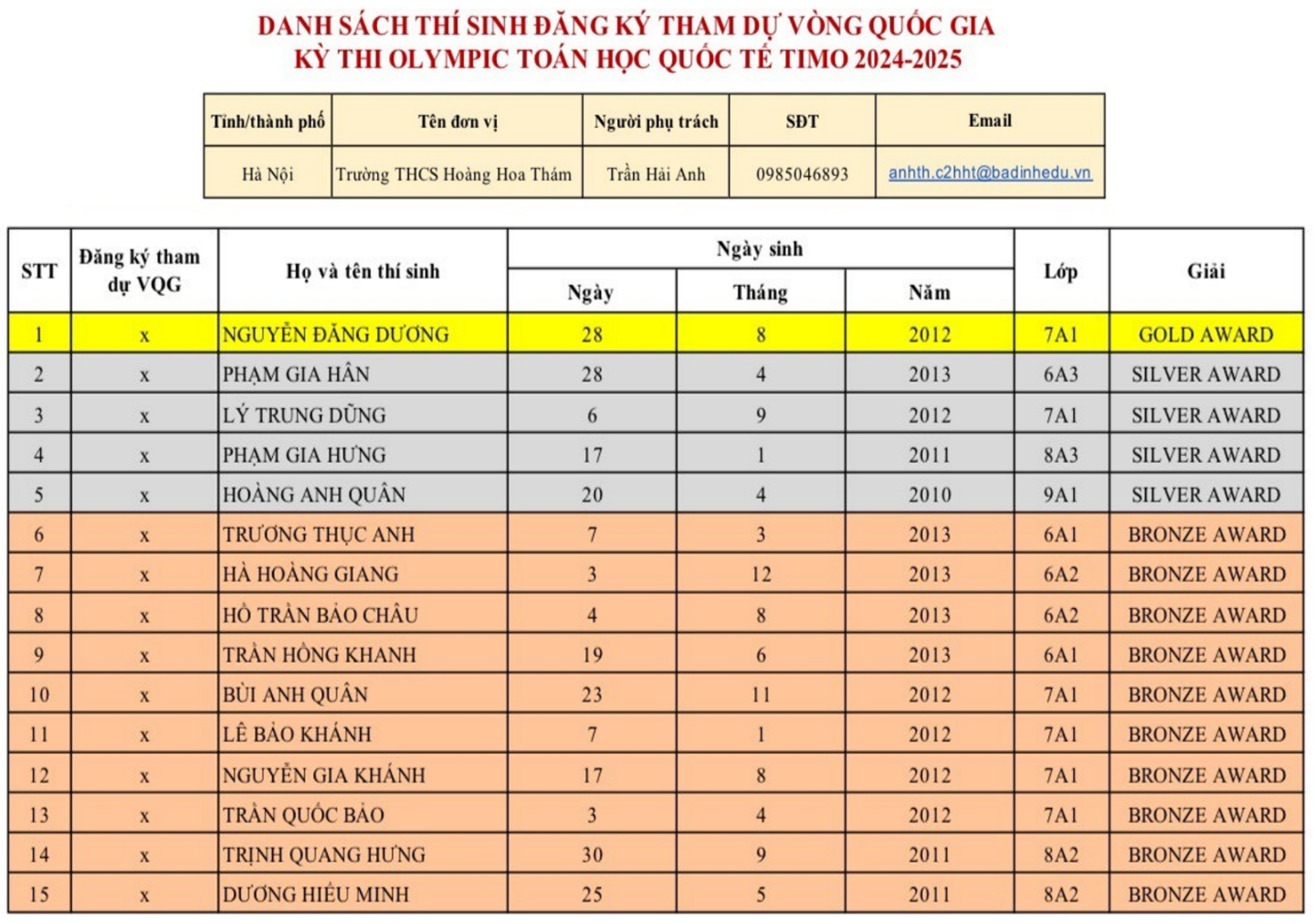 DANH SÁCH THÍ SINH ĐĂNG KÝ THAM DỰ VÒNG QUỐC GIA
KỲ THI OLYMPIC TOÁN HỌC QUỐC TẾ TIMO 2024-2025

| Tỉnh/thành phố | Tên đơn vị | Người phụ trách | SĐT | Email |
|---|---|---|---|---|
| Hà Nội | Trường THCS Hoàng Hoa Thám | Trần Hải Anh | 0985046893 | anhth.c2hht@badinhedu.vn |

| STT | Đăng ký tham dự VQG | Họ và tên thí sinh | Ngày sinh: Ngày | Ngày sinh: Tháng | Ngày sinh: Năm | Lớp | Giải |
|---|---|---|---|---|---|---|---|
| 1 | x | NGUYỄN ĐĂNG DƯƠNG | 28 | 8 | 2012 | 7A1 | GOLD AWARD |
| 2 | x | PHẠM GIA HÂN | 28 | 4 | 2013 | 6A3 | SILVER AWARD |
| 3 | x | LÝ TRUNG DŨNG | 6 | 9 | 2012 | 7A1 | SILVER AWARD |
| 4 | x | PHẠM GIA HƯNG | 17 | 1 | 2011 | 8A3 | SILVER AWARD |
| 5 | x | HOÀNG ANH QUÂN | 20 | 4 | 2010 | 9A1 | SILVER AWARD |
| 6 | x | TRƯƠNG THỤC ANH | 7 | 3 | 2013 | 6A1 | BRONZE AWARD |
| 7 | x | HÀ HOÀNG GIANG | 3 | 12 | 2013 | 6A2 | BRONZE AWARD |
| 8 | x | HỒ TRẦN BẢO CHÂU | 4 | 8 | 2013 | 6A2 | BRONZE AWARD |
| 9 | x | TRẦN HỒNG KHANH | 19 | 6 | 2013 | 6A1 | BRONZE AWARD |
| 10 | x | BÙI ANH QUÂN | 23 | 11 | 2012 | 7A1 | BRONZE AWARD |
| 11 | x | LÊ BẢO KHÁNH | 7 | 1 | 2012 | 7A1 | BRONZE AWARD |
| 12 | x | NGUYỄN GIA KHÁNH | 17 | 8 | 2012 | 7A1 | BRONZE AWARD |
| 13 | x | TRẦN QUỐC BẢO | 3 | 4 | 2012 | 7A1 | BRONZE AWARD |
| 14 | x | TRỊNH QUANG HƯNG | 30 | 9 | 2011 | 8A2 | BRONZE AWARD |
| 15 | x | DƯƠNG HIẾU MINH | 25 | 5 | 2011 | 8A2 | BRONZE AWARD |